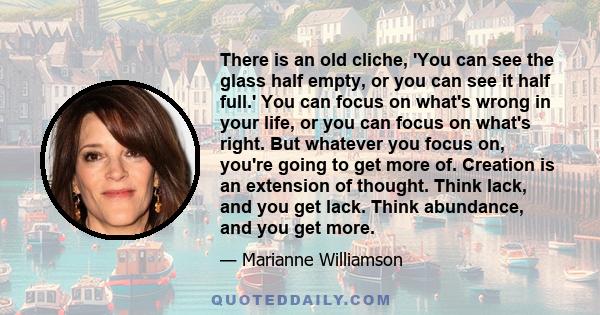 There is an old cliche, 'You can see the glass half empty, or you can see it half full.' You can focus on what's wrong in your life, or you can focus on what's right. But whatever you focus on, you're going to get more of. Creation is an extension of thought. Think lack, and you get lack. Think abundance, and you get more.

— Marianne Williamson

QUOTEDDAILY.COM